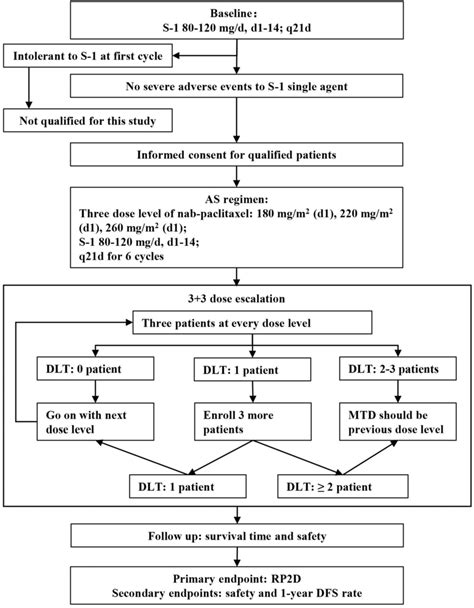 Baseline:
S-1 80-120 mg/d, d1-14; q21d

Intolerant to S-1 at first cycle

No severe adverse events to S-1 single agent

Not qualified for this study

Informed consent for qualified patients

AS regimen:
Three dose level of nab-paclitaxel: 180 mg/m$^2$ (d1), 220 mg/m$^2$ (d1), 260 mg/m$^2$ (d1);
S-1 80-120 mg/d, d1-14;
q21d for 6 cycles

3+3 dose escalation

Three patients at every dose level

DLT: 0 patient

DLT: 1 patient

DLT: 2-3 patients

Go on with next dose level

Enroll 3 more patients

MTD should be previous dose level

DLT: 1 patient

DLT: ≥ 2 patient

Follow up: survival time and safety

Primary endpoint: RP2D
Secondary endpoints: safety and 1-year DFS rate